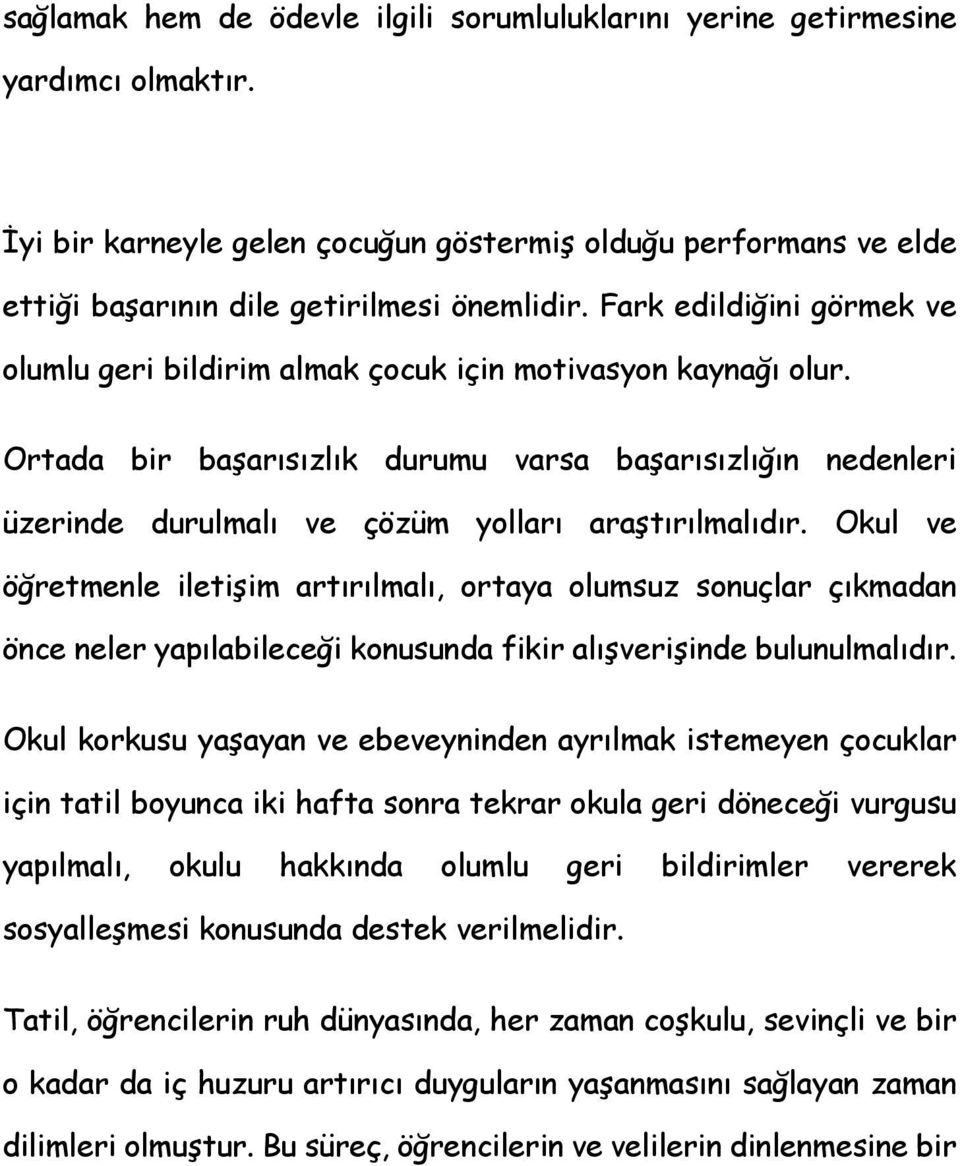 sağlamak hem de ödevle ilgili sorumluluklarını yerine getirmesine yardımcı olmaktır.

İyi bir karneyle gelen çocuğun göstermiş olduğu performans ve elde ettiği başarının dile getirilmesi önemlidir. Fark edildiğini görmek ve olumlu geri bildirim almak çocuk için motivasyon kaynağı olur.

Ortada bir başarısızlık durumu varsa başarısızlığın nedenleri üzerinde durulmalı ve çözüm yolları araştırılmalıdır. Okul ve öğretmenle iletişim artırılmalı, ortaya olumsuz sonuçlar çıkmadan önce neler yapılabileceği konusunda fikir alışverişinde bulunulmalıdır.

Okul korkusu yaşayan ve ebeveyninden ayrılmak istemeyen çocuklar için tatil boyunca iki hafta sonra tekrar okula geri döneceği vurgusu yapılmalı, okulu hakkında olumlu geri bildirimler vererek sosyalleşmesi konusunda destek verilmelidir.

Tatil, öğrencilerin ruh dünyasında, her zaman coşkulu, sevinçli ve bir o kadar da iç huzuru artırıcı duyguların yaşanmasını sağlayan zaman dilimleri olmuştur. Bu süreç, öğrencilerin ve velilerin dinlenmesine bir